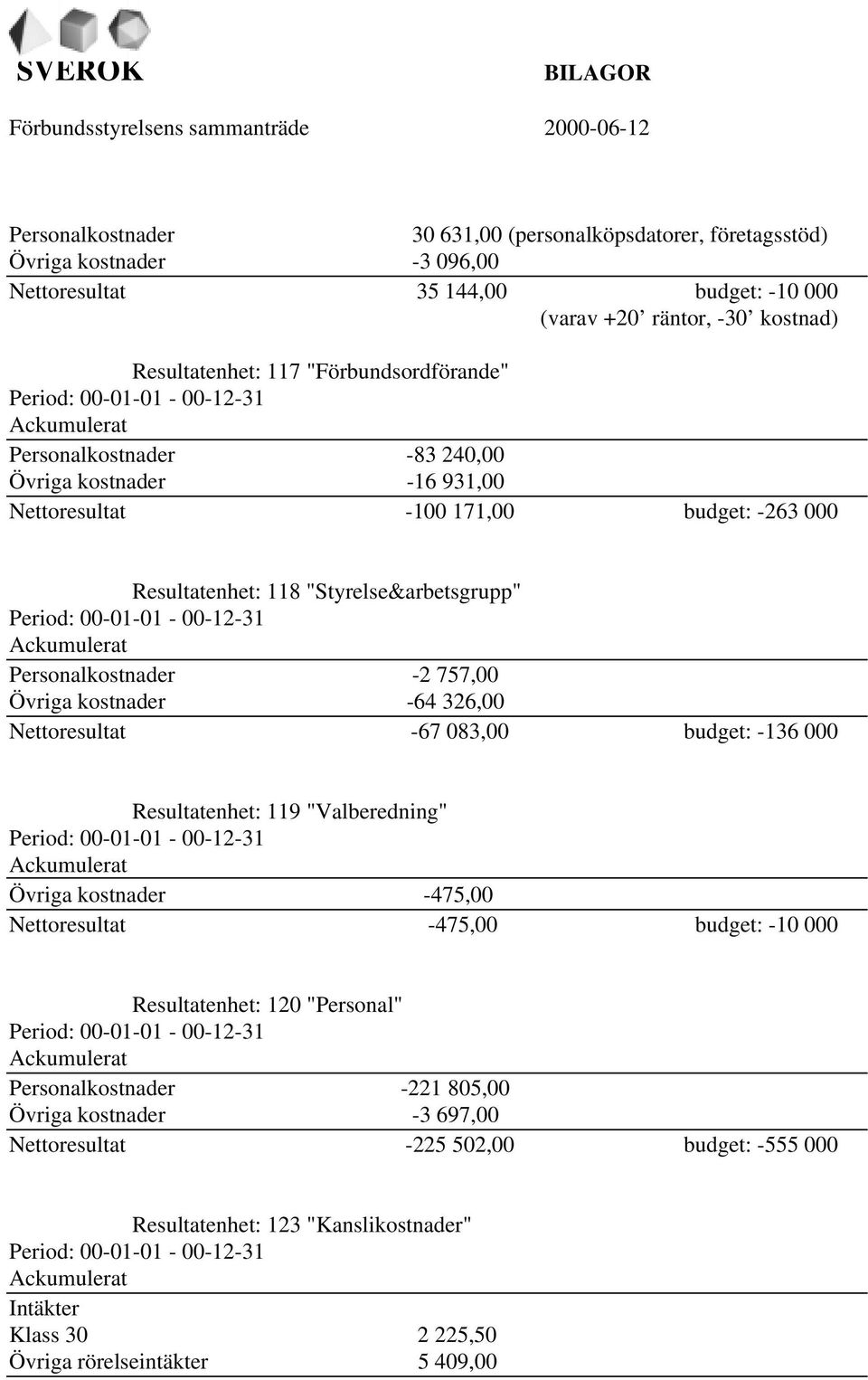 SVEROK BILAGOR

Förbundsstyrelsens sammanträde 2000-06-12

Personalkostnader 30 631,00 (personalköpsdatorer, företagsstöd)
Övriga kostnader -3 096,00
Nettoresultat 35 144,00 budget: -10 000
(varav +20' räntor, -30' kostnad)

Resultatenhet: 117 "Förbundsordförande"
Period: 00-01-01 - 00-12-31
Ackumulerat
Personalkostnader -83 240,00
Övriga kostnader -16 931,00
Nettoresultat -100 171,00 budget: -263 000

Resultatenhet: 118 "Styrelse&arbetsgrupp"
Period: 00-01-01 - 00-12-31
Ackumulerat
Personalkostnader -2 757,00
Övriga kostnader -64 326,00
Nettoresultat -67 083,00 budget: -136 000

Resultatenhet: 119 "Valberedning"
Period: 00-01-01 - 00-12-31
Ackumulerat
Övriga kostnader -475,00
Nettoresultat -475,00 budget: -10 000

Resultatenhet: 120 "Personal"
Period: 00-01-01 - 00-12-31
Ackumulerat
Personalkostnader -221 805,00
Övriga kostnader -3 697,00
Nettoresultat -225 502,00 budget: -555 000

Resultatenhet: 123 "Kanslikostnader"
Period: 00-01-01 - 00-12-31
Ackumulerat
Intäkter
Klass 30 2 225,50
Övriga rörelseintäkter 5 409,00